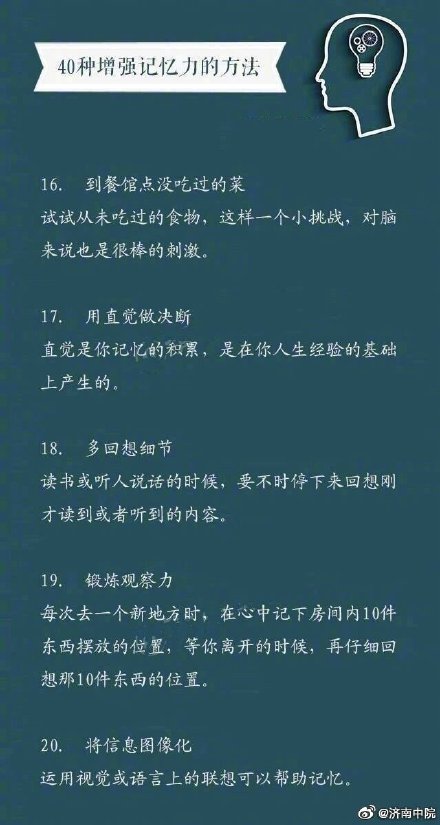 40种增强记忆力的方法

16. 到餐馆点没吃过的菜
试试从未吃过的食物，这样一个小挑战，对脑来说也是很棒的刺激。

17. 用直觉做决断
直觉是你记忆的积累，是在你人生经验的基础上产生的。

18. 多回想细节
读书或听人说话的时候，要不时停下来回想刚才读到或者听到的内容。

19. 锻炼观察力
每次去一个新地方时，在心中记下房间内10件东西摆放的位置，等你离开的时候，再仔细回想那10件东西的位置。

20. 将信息图像化
运用视觉或语言上的联想可以帮助记忆。

@济南中院